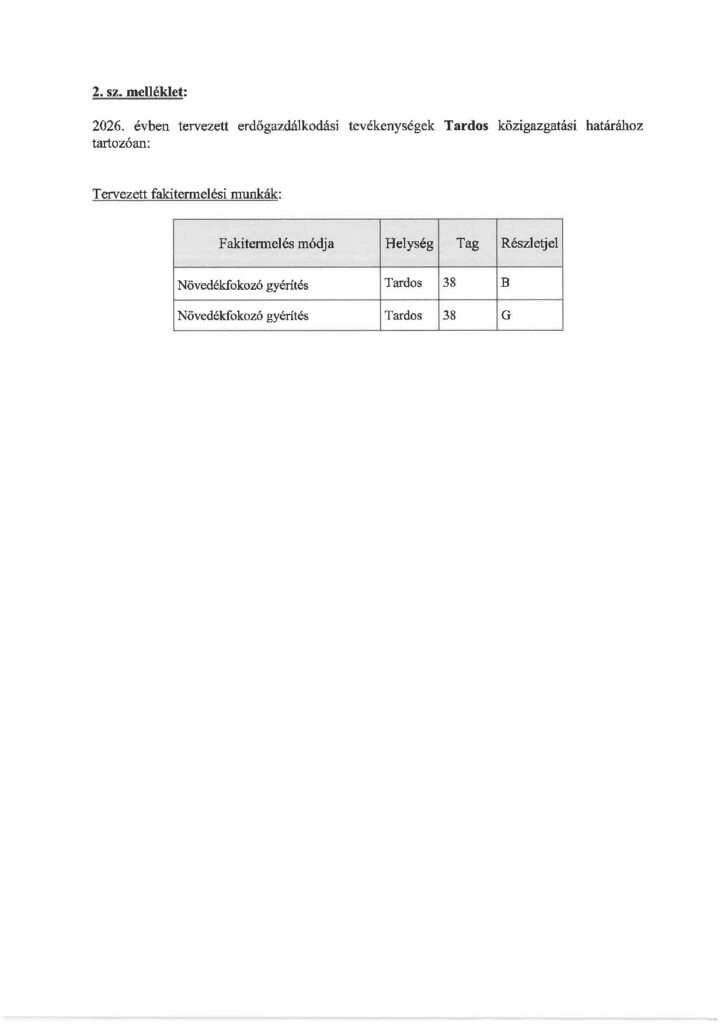 2. sz. melléklet:

2026. évben tervezett erdőgazdálkodási tevékenységek Tardos közigazgatási határához tartozóan:

Tervezett fakitermelési munkák:

| Fakitermelés módja | Helység | Tag | Részletjel |
|---|---|---|---|
| Növedékfokozó gyérítés | Tardos | 38 | B |
| Növedékfokozó gyérítés | Tardos | 38 | G |